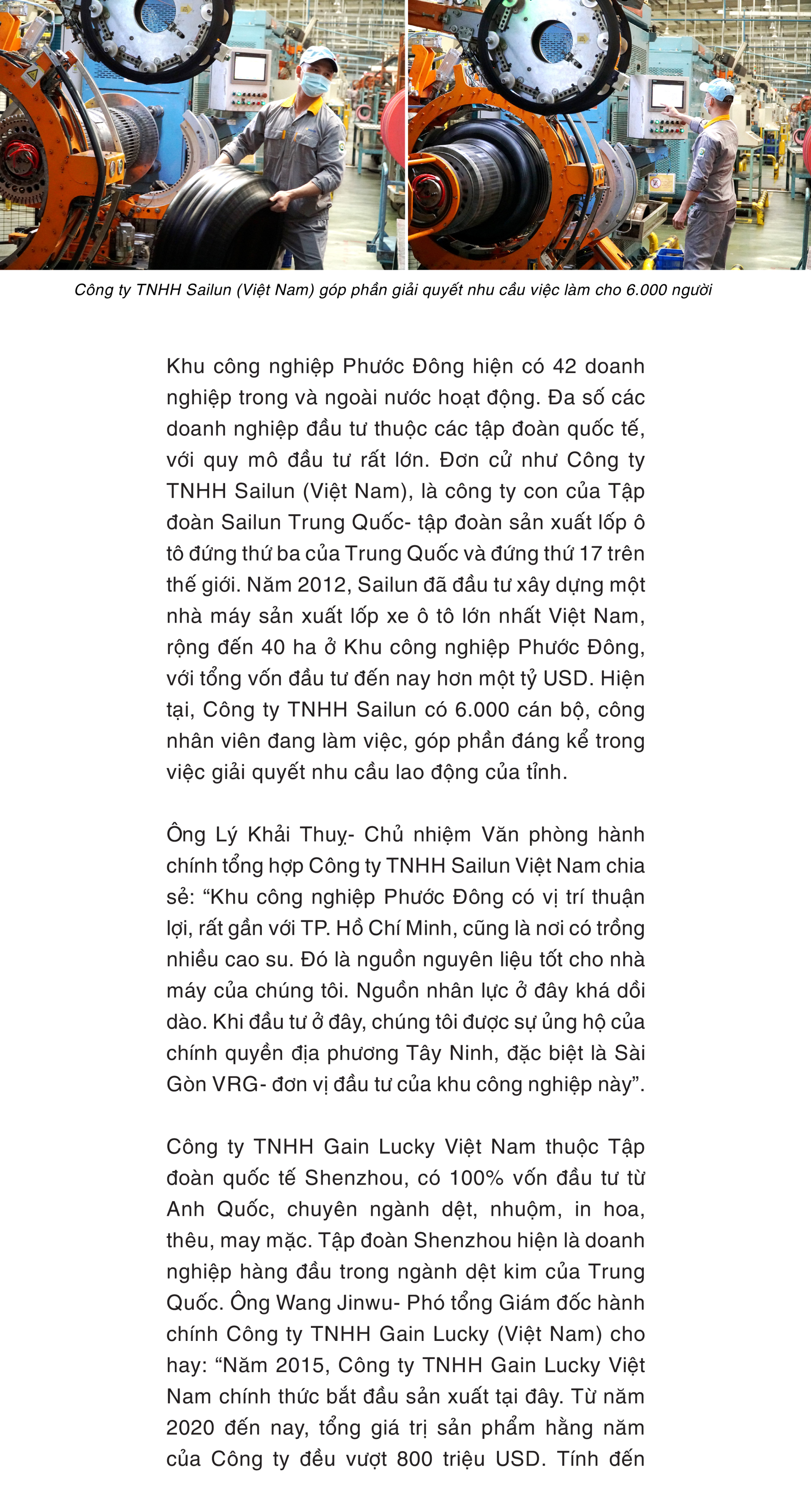 Công ty TNHH Sailun (Việt Nam) góp phần giải quyết nhu cầu việc làm cho 6.000 người

Khu công nghiệp Phước Đông hiện có 42 doanh nghiệp trong và ngoài nước hoạt động. Đa số các doanh nghiệp đầu tư thuộc các tập đoàn quốc tế, với quy mô đầu tư rất lớn. Đơn cử như Công ty TNHH Sailun (Việt Nam), là công ty con của Tập đoàn Sailun Trung Quốc- tập đoàn sản xuất lốp ô tô đứng thứ ba của Trung Quốc và đứng thứ 17 trên thế giới. Năm 2012, Sailun đã đầu tư xây dựng một nhà máy sản xuất lốp xe ô tô lớn nhất Việt Nam, rộng đến 40 ha ở Khu công nghiệp Phước Đông, với tổng vốn đầu tư đến nay hơn một tỷ USD. Hiện tại, Công ty TNHH Sailun có 6.000 cán bộ, công nhân viên đang làm việc, góp phần đáng kể trong việc giải quyết nhu cầu lao động của tỉnh.

Ông Lý Khải Thuỵ- Chủ nhiệm Văn phòng hành chính tổng hợp Công ty TNHH Sailun Việt Nam chia sẻ: “Khu công nghiệp Phước Đông có vị trí thuận lợi, rất gần với TP. Hồ Chí Minh, cũng là nơi có trồng nhiều cao su. Đó là nguồn nguyên liệu tốt cho nhà máy của chúng tôi. Nguồn nhân lực ở đây khá dồi dào. Khi đầu tư ở đây, chúng tôi được sự ủng hộ của chính quyền địa phương Tây Ninh, đặc biệt là Sài Gòn VRG- đơn vị đầu tư của khu công nghiệp này”.

Công ty TNHH Gain Lucky Việt Nam thuộc Tập đoàn quốc tế Shenzhou, có 100% vốn đầu tư từ Anh Quốc, chuyên ngành dệt, nhuộm, in hoa, thêu, may mặc. Tập đoàn Shenzhou hiện là doanh nghiệp hàng đầu trong ngành dệt kim của Trung Quốc. Ông Wang Jinwu- Phó tổng Giám đốc hành chính Công ty TNHH Gain Lucky (Việt Nam) cho hay: “Năm 2015, Công ty TNHH Gain Lucky Việt Nam chính thức bắt đầu sản xuất tại đây. Từ năm 2020 đến nay, tổng giá trị sản phẩm hằng năm của Công ty đều vượt 800 triệu USD. Tính đến